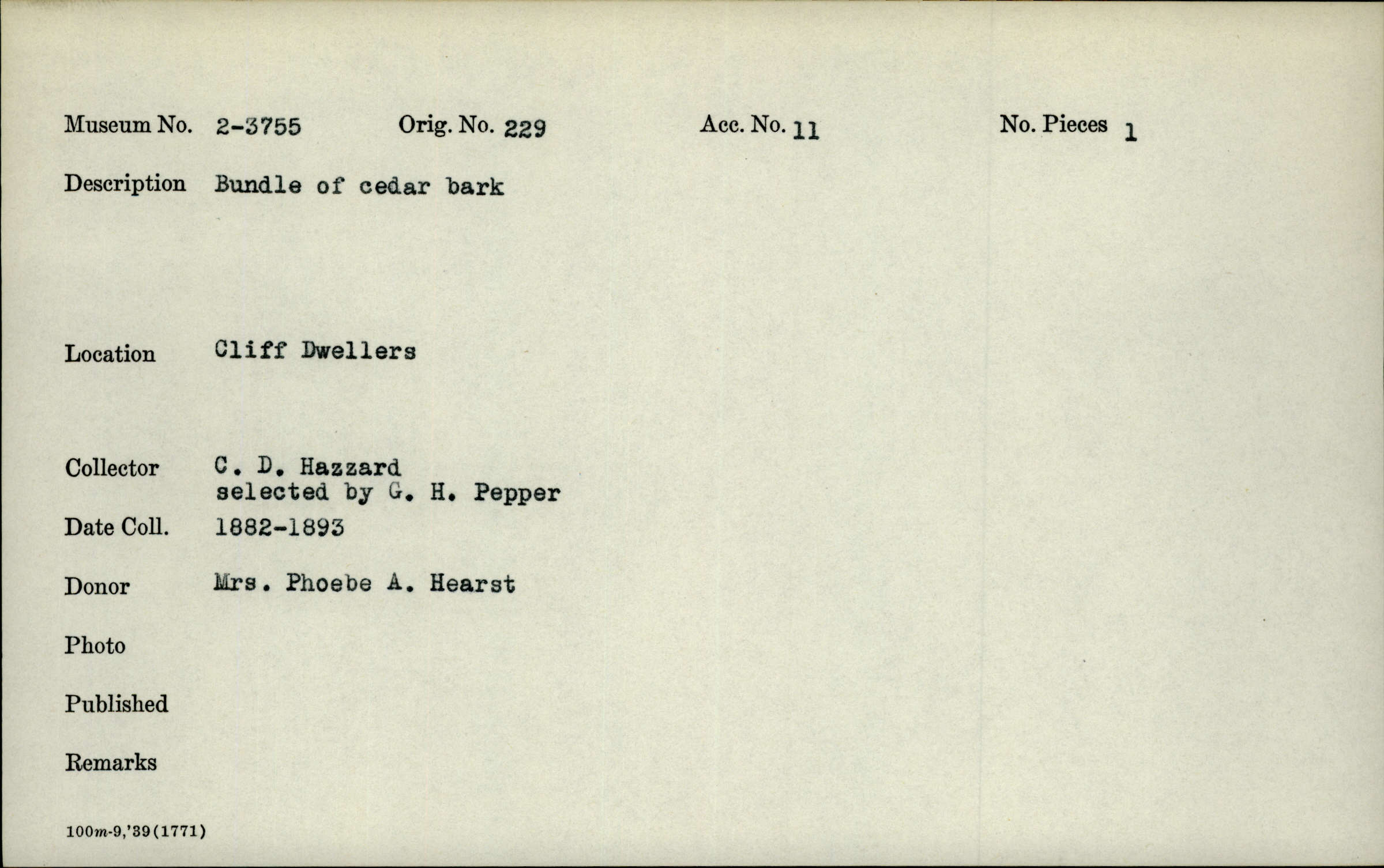 Museum No. 2-3755 Orig. No. 229 Acc. No. 11 No. Pieces 1

Description Bundle of cedar bark

Location Cliff Dwellers

Collector C. D. Hazzard
selected by G. H. Pepper

Date Coll. 1882-1893

Donor Mrs. Phoebe A. Hearst

Photo

Published

Remarks

100m-9,'39(1771)